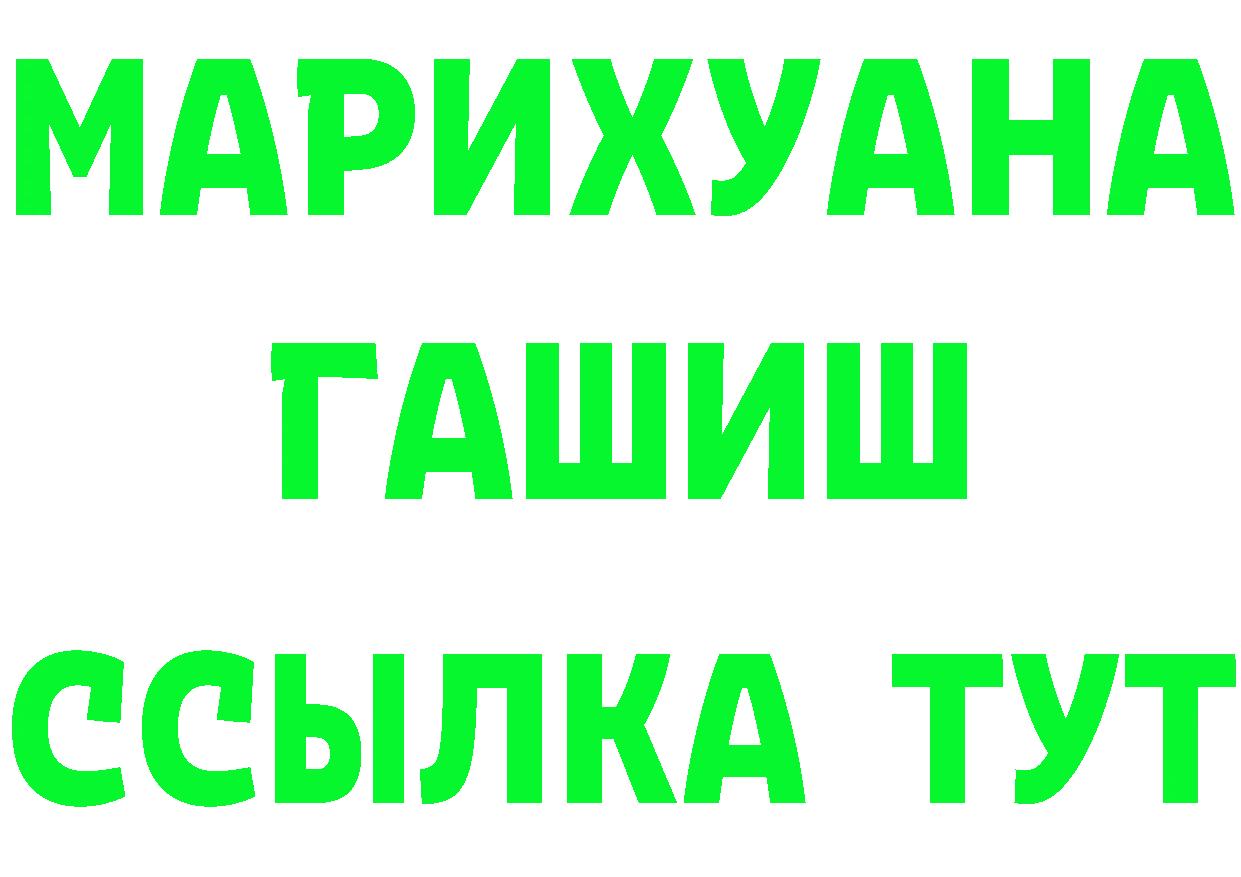 МАРИХУАНА
ГАШИШ
ССЫЛКА ТУТ